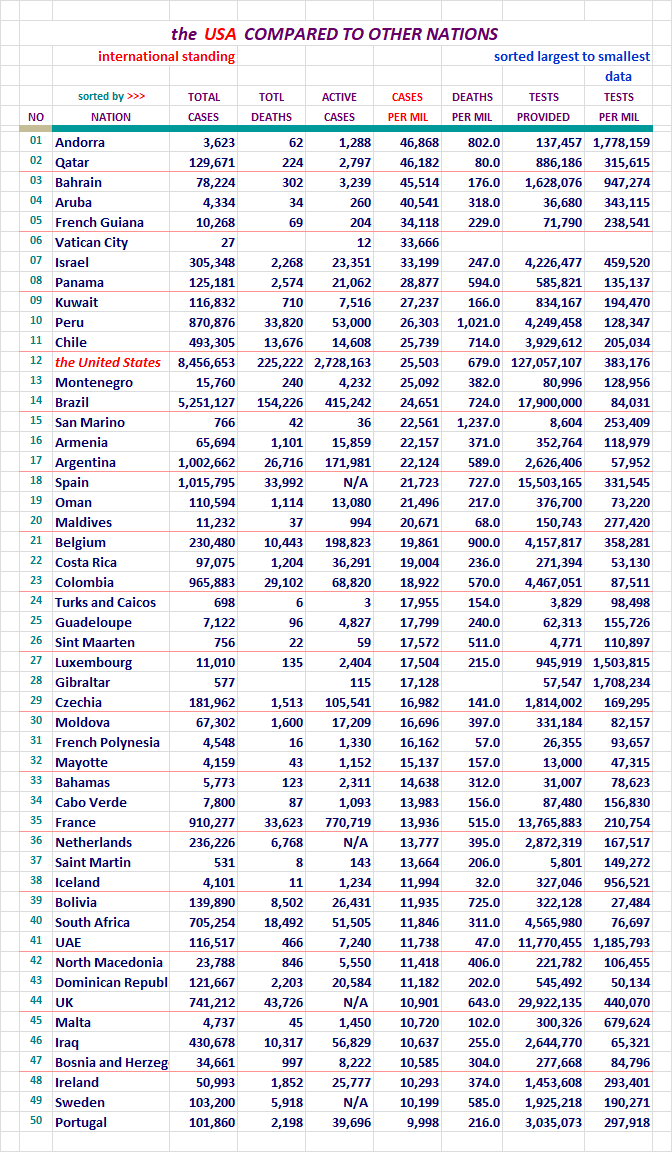 the USA COMPARED TO OTHER NATIONS

international standing

sorted largest to smallest data

| NO | sorted by >>> NATION | TOTAL CASES | TOTL DEATHS | ACTIVE CASES | CASES PER MIL | DEATHS PER MIL | TESTS PROVIDED | TESTS PER MIL |
|---|---|---|---|---|---|---|---|---|
| 01 | Andorra | 3,623 | 62 | 1,288 | 46,868 | 802.0 | 137,457 | 1,778,159 |
| 02 | Qatar | 129,671 | 224 | 2,797 | 46,182 | 80.0 | 886,186 | 315,615 |
| 03 | Bahrain | 78,224 | 302 | 3,239 | 45,514 | 176.0 | 1,628,076 | 947,274 |
| 04 | Aruba | 4,334 | 34 | 260 | 40,541 | 318.0 | 36,680 | 343,115 |
| 05 | French Guiana | 10,268 | 69 | 204 | 34,118 | 229.0 | 71,790 | 238,541 |
| 06 | Vatican City | 27 | | 12 | 33,666 | | | |
| 07 | Israel | 305,348 | 2,268 | 23,351 | 33,199 | 247.0 | 4,226,477 | 459,520 |
| 08 | Panama | 125,181 | 2,574 | 21,062 | 28,877 | 594.0 | 585,821 | 135,137 |
| 09 | Kuwait | 116,832 | 710 | 7,516 | 27,237 | 166.0 | 834,167 | 194,470 |
| 10 | Peru | 870,876 | 33,820 | 53,000 | 26,303 | 1,021.0 | 4,249,458 | 128,347 |
| 11 | Chile | 493,305 | 13,676 | 14,608 | 25,739 | 714.0 | 3,929,612 | 205,034 |
| 12 | the United States | 8,456,653 | 225,222 | 2,728,163 | 25,503 | 679.0 | 127,057,107 | 383,176 |
| 13 | Montenegro | 15,760 | 240 | 4,232 | 25,092 | 382.0 | 80,996 | 128,956 |
| 14 | Brazil | 5,251,127 | 154,226 | 415,242 | 24,651 | 724.0 | 17,900,000 | 84,031 |
| 15 | San Marino | 766 | 42 | 36 | 22,561 | 1,237.0 | 8,604 | 253,409 |
| 16 | Armenia | 65,694 | 1,101 | 15,859 | 22,157 | 371.0 | 352,764 | 118,979 |
| 17 | Argentina | 1,002,662 | 26,716 | 171,981 | 22,124 | 589.0 | 2,626,406 | 57,952 |
| 18 | Spain | 1,015,795 | 33,992 | N/A | 21,723 | 727.0 | 15,503,165 | 331,545 |
| 19 | Oman | 110,594 | 1,114 | 13,080 | 21,496 | 217.0 | 376,700 | 73,220 |
| 20 | Maldives | 11,232 | 37 | 994 | 20,671 | 68.0 | 150,743 | 277,420 |
| 21 | Belgium | 230,480 | 10,443 | 198,823 | 19,861 | 900.0 | 4,157,817 | 358,281 |
| 22 | Costa Rica | 97,075 | 1,204 | 36,291 | 19,004 | 236.0 | 271,394 | 53,130 |
| 23 | Colombia | 965,883 | 29,102 | 68,820 | 18,922 | 570.0 | 4,467,051 | 87,511 |
| 24 | Turks and Caicos | 698 | 6 | 3 | 17,955 | 154.0 | 3,829 | 98,498 |
| 25 | Guadeloupe | 7,122 | 96 | 4,827 | 17,799 | 240.0 | 62,313 | 155,726 |
| 26 | Sint Maarten | 756 | 22 | 59 | 17,572 | 511.0 | 4,771 | 110,897 |
| 27 | Luxembourg | 11,010 | 135 | 2,404 | 17,504 | 215.0 | 945,919 | 1,503,815 |
| 28 | Gibraltar | 577 | | 115 | 17,128 | | 57,547 | 1,708,234 |
| 29 | Czechia | 181,962 | 1,513 | 105,541 | 16,982 | 141.0 | 1,814,002 | 169,295 |
| 30 | Moldova | 67,302 | 1,600 | 17,209 | 16,696 | 397.0 | 331,184 | 82,157 |
| 31 | French Polynesia | 4,548 | 16 | 1,330 | 16,162 | 57.0 | 26,355 | 93,657 |
| 32 | Mayotte | 4,159 | 43 | 1,152 | 15,137 | 157.0 | 13,000 | 47,315 |
| 33 | Bahamas | 5,773 | 123 | 2,311 | 14,638 | 312.0 | 31,007 | 78,623 |
| 34 | Cabo Verde | 7,800 | 87 | 1,093 | 13,983 | 156.0 | 87,480 | 156,830 |
| 35 | France | 910,277 | 33,623 | 770,719 | 13,936 | 515.0 | 13,765,883 | 210,754 |
| 36 | Netherlands | 236,226 | 6,768 | N/A | 13,777 | 395.0 | 2,872,319 | 167,517 |
| 37 | Saint Martin | 531 | 8 | 143 | 13,664 | 206.0 | 5,801 | 149,272 |
| 38 | Iceland | 4,101 | 11 | 1,234 | 11,994 | 32.0 | 327,046 | 956,521 |
| 39 | Bolivia | 139,890 | 8,502 | 26,431 | 11,935 | 725.0 | 322,128 | 27,484 |
| 40 | South Africa | 705,254 | 18,492 | 51,505 | 11,846 | 311.0 | 4,565,980 | 76,697 |
| 41 | UAE | 116,517 | 466 | 7,240 | 11,738 | 47.0 | 11,770,455 | 1,185,793 |
| 42 | North Macedonia | 23,788 | 846 | 5,550 | 11,418 | 406.0 | 221,782 | 106,455 |
| 43 | Dominican Republ | 121,667 | 2,203 | 20,584 | 11,182 | 202.0 | 545,492 | 50,134 |
| 44 | UK | 741,212 | 43,726 | N/A | 10,901 | 643.0 | 29,922,135 | 440,070 |
| 45 | Malta | 4,737 | 45 | 1,450 | 10,720 | 102.0 | 300,326 | 679,624 |
| 46 | Iraq | 430,678 | 10,317 | 56,829 | 10,637 | 255.0 | 2,644,770 | 65,321 |
| 47 | Bosnia and Herzeg | 34,661 | 997 | 8,222 | 10,585 | 304.0 | 277,668 | 84,796 |
| 48 | Ireland | 50,993 | 1,852 | 25,777 | 10,293 | 374.0 | 1,453,608 | 293,401 |
| 49 | Sweden | 103,200 | 5,918 | N/A | 10,199 | 585.0 | 1,925,218 | 190,271 |
| 50 | Portugal | 101,860 | 2,198 | 39,696 | 9,998 | 216.0 | 3,035,073 | 297,918 |